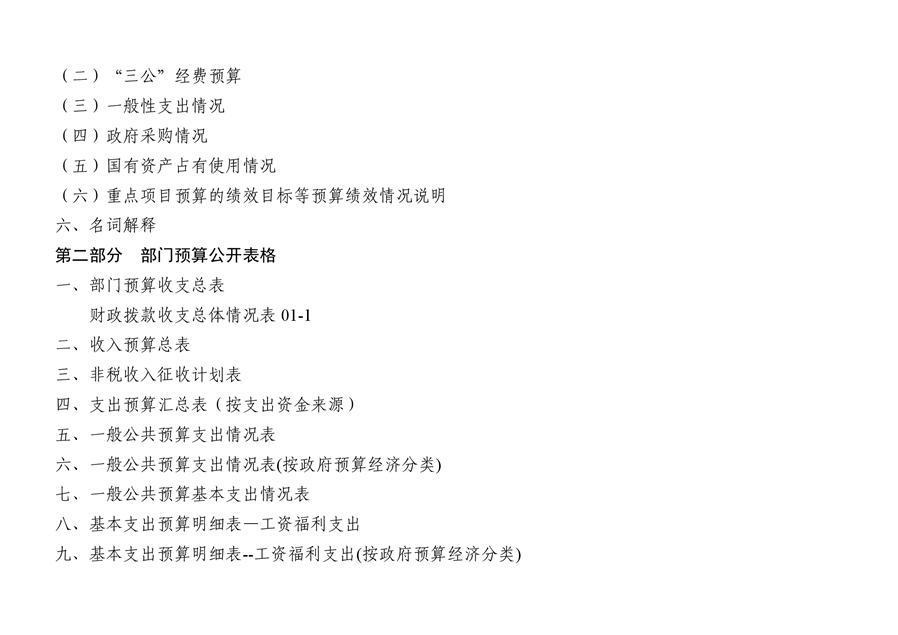 （二）“三公”经费预算
（三）一般性支出情况
（四）政府采购情况
（五）国有资产占有使用情况
（六）重点项目预算的绩效目标等预算绩效情况说明
六、名词解释
第二部分 部门预算公开表格
一、部门预算收支总表
财政拨款收支总体情况表01-1
二、收入预算总表
三、非税收入征收计划表
四、支出预算汇总表（按支出资金来源）
五、一般公共预算支出情况表
六、一般公共预算支出情况表(按政府预算经济分类)
七、一般公共预算基本支出情况表
八、基本支出预算明细表—工资福利支出
九、基本支出预算明细表--工资福利支出(按政府预算经济分类)